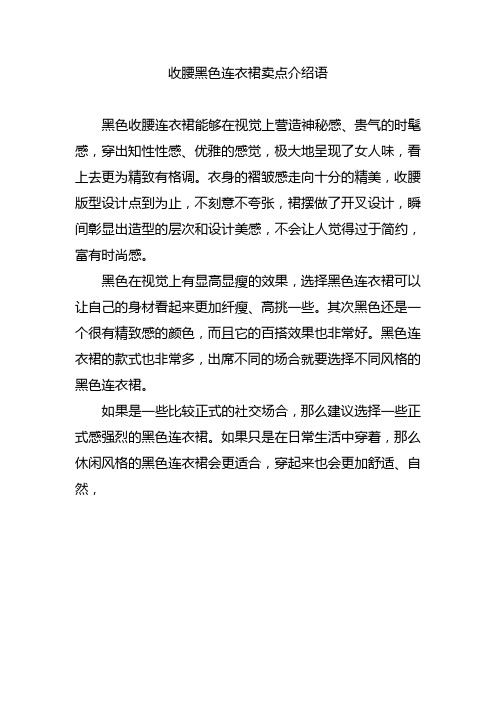 收腰黑色连衣裙卖点介绍语

黑色收腰连衣裙能够在视觉上营造神秘感、贵气的时髦感，穿出知性性感、优雅的感觉，极大地呈现了女人味，看上去更为精致有格调。衣身的褶皱感走向十分的精美，收腰版型设计点到为止，不刻意不夸张，裙摆做了开叉设计，瞬间彰显出造型的层次和设计美感，不会让人觉得过于简约，富有时尚感。

黑色在视觉上有显高显瘦的效果，选择黑色连衣裙可以让自己的身材看起来更加纤瘦、高挑一些。其次黑色还是一个很有精致感的颜色，而且它的百搭效果也非常好。黑色连衣裙的款式也非常多，出席不同的场合就要选择不同风格的黑色连衣裙。

如果是一些比较正式的社交场合，那么建议选择一些正式感强烈的黑色连衣裙。如果只是在日常生活中穿着，那么休闲风格的黑色连衣裙会更适合，穿起来也会更加舒适、自然，